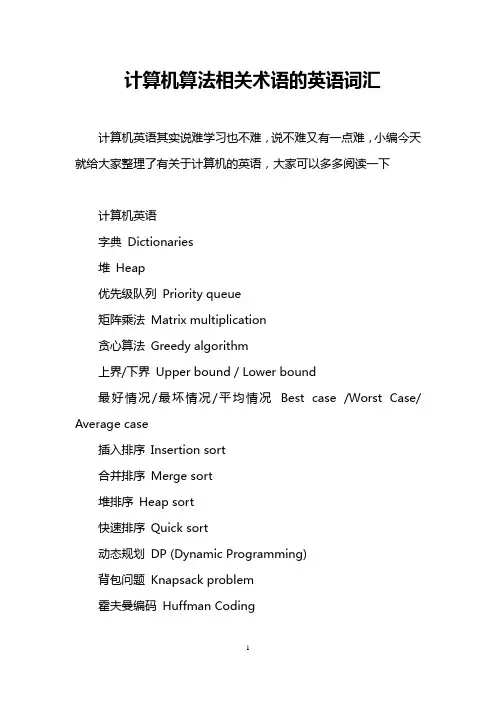 计算机算法相关术语的英语词汇

计算机英语其实说难学习也不难，说不难又有一点难，小编今天就给大家整理了有关于计算机的英语，大家可以多多阅读一下

计算机英语

字典 Dictionaries

堆 Heap

优先级队列 Priority queue

矩阵乘法 Matrix multiplication

贪心算法 Greedy algorithm

上界/下界 Upper bound / Lower bound

最好情况/最坏情况/平均情况 Best case /Worst Case/ Average case

插入排序 Insertion sort

合并排序 Merge sort

堆排序 Heap sort

快速排序 Quick sort

动态规划 DP (Dynamic Programming)

背包问题 Knapsack problem

霍夫曼编码 Huffman Coding

1